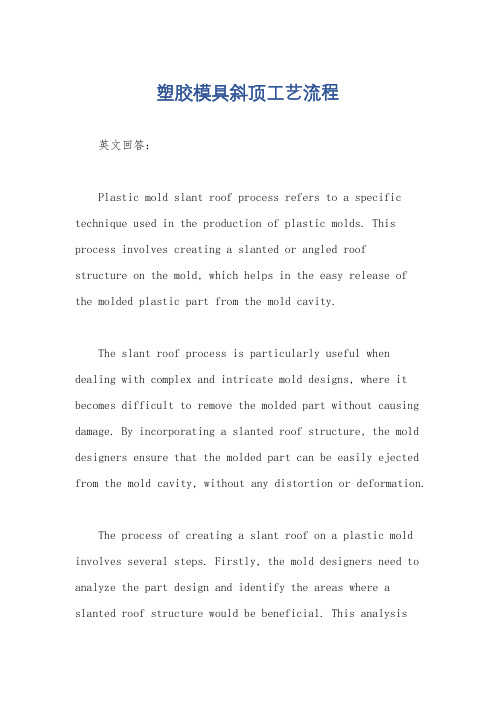 塑胶模具斜顶工艺流程

英文回答：

Plastic mold slant roof process refers to a specific technique used in the production of plastic molds. This process involves creating a slanted or angled roof structure on the mold, which helps in the easy release of the molded plastic part from the mold cavity.

The slant roof process is particularly useful when dealing with complex and intricate mold designs, where it becomes difficult to remove the molded part without causing damage. By incorporating a slanted roof structure, the mold designers ensure that the molded part can be easily ejected from the mold cavity, without any distortion or deformation.

The process of creating a slant roof on a plastic mold involves several steps. Firstly, the mold designers need to analyze the part design and identify the areas where a slanted roof structure would be beneficial. This analysis